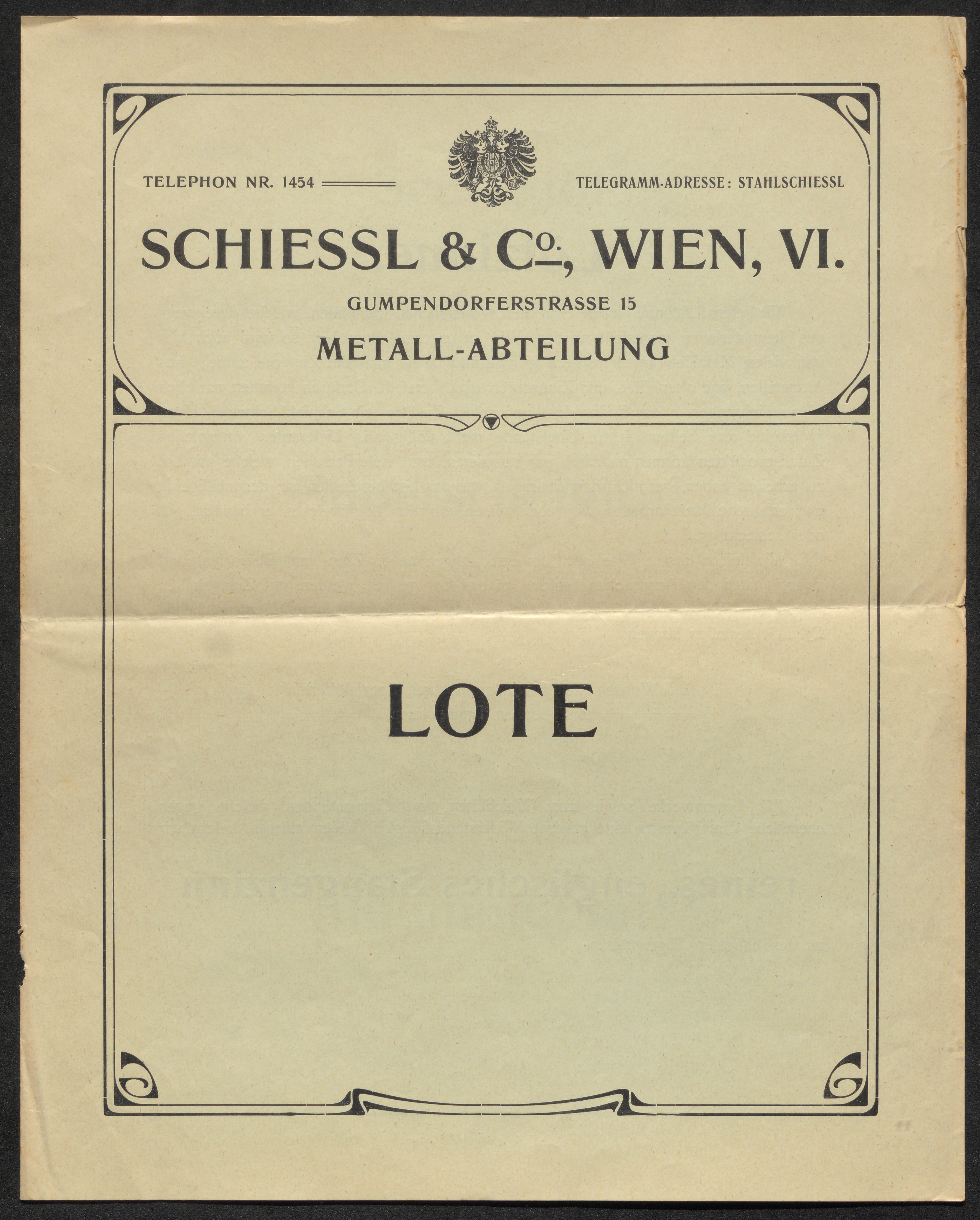 TELEPHON NR. 1454 TELEGRAMM-ADRESSE: STAHLSCHIESSL

SCHIESSL & Co., WIEN, VI.

GUMPENDORFERSTRASSE 15

METALL-ABTEILUNG

LOTE